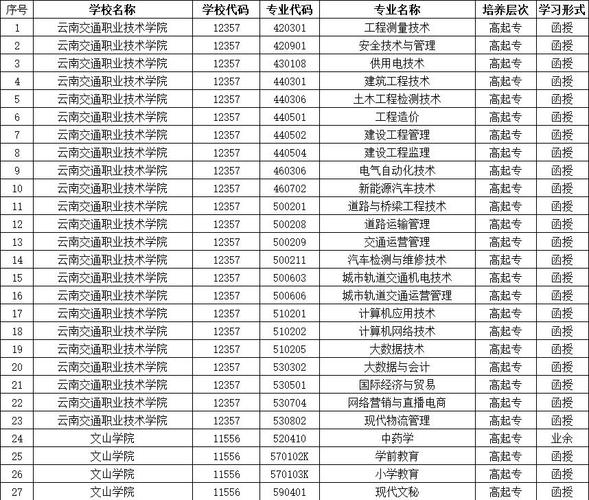 | 序号 | 学校名称 | 学校代码 | 专业代码 | 专业名称 | 培养层次 | 学习形式 |
|---|---|---|---|---|---|---|
| 1 | 云南交通职业技术学院 | 12357 | 420301 | 工程测量技术 | 高起专 | 函授 |
| 2 | 云南交通职业技术学院 | 12357 | 420901 | 安全技术与管理 | 高起专 | 函授 |
| 3 | 云南交通职业技术学院 | 12357 | 430108 | 供用电技术 | 高起专 | 函授 |
| 4 | 云南交通职业技术学院 | 12357 | 440301 | 建筑工程技术 | 高起专 | 函授 |
| 5 | 云南交通职业技术学院 | 12357 | 440306 | 土木工程检测技术 | 高起专 | 函授 |
| 6 | 云南交通职业技术学院 | 12357 | 440501 | 工程造价 | 高起专 | 函授 |
| 7 | 云南交通职业技术学院 | 12357 | 440502 | 建设工程管理 | 高起专 | 函授 |
| 8 | 云南交通职业技术学院 | 12357 | 440504 | 建设工程监理 | 高起专 | 函授 |
| 9 | 云南交通职业技术学院 | 12357 | 460306 | 电气自动化技术 | 高起专 | 函授 |
| 10 | 云南交通职业技术学院 | 12357 | 460702 | 新能源汽车技术 | 高起专 | 函授 |
| 11 | 云南交通职业技术学院 | 12357 | 500201 | 道路与桥梁工程技术 | 高起专 | 函授 |
| 12 | 云南交通职业技术学院 | 12357 | 500208 | 道路运输管理 | 高起专 | 函授 |
| 13 | 云南交通职业技术学院 | 12357 | 500209 | 交通运营管理 | 高起专 | 函授 |
| 14 | 云南交通职业技术学院 | 12357 | 500211 | 汽车检测与维修技术 | 高起专 | 函授 |
| 15 | 云南交通职业技术学院 | 12357 | 500603 | 城市轨道交通机电技术 | 高起专 | 函授 |
| 16 | 云南交通职业技术学院 | 12357 | 500606 | 城市轨道交通运营管理 | 高起专 | 函授 |
| 17 | 云南交通职业技术学院 | 12357 | 510201 | 计算机应用技术 | 高起专 | 函授 |
| 18 | 云南交通职业技术学院 | 12357 | 510202 | 计算机网络技术 | 高起专 | 函授 |
| 19 | 云南交通职业技术学院 | 12357 | 510205 | 大数据技术 | 高起专 | 函授 |
| 20 | 云南交通职业技术学院 | 12357 | 530302 | 大数据与会计 | 高起专 | 函授 |
| 21 | 云南交通职业技术学院 | 12357 | 530501 | 国际经济与贸易 | 高起专 | 函授 |
| 22 | 云南交通职业技术学院 | 12357 | 530704 | 网络营销与直播电商 | 高起专 | 函授 |
| 23 | 云南交通职业技术学院 | 12357 | 530802 | 现代物流管理 | 高起专 | 函授 |
| 24 | 文山学院 | 11556 | 520410 | 中药学 | 高起专 | 业余 |
| 25 | 文山学院 | 11556 | 570102K | 学前教育 | 高起专 | 函授 |
| 26 | 文山学院 | 11556 | 570103K | 小学教育 | 高起专 | 函授 |
| 27 | 文山学院 | 11556 | 590401 | 现代文秘 | 高起专 | 函授 |